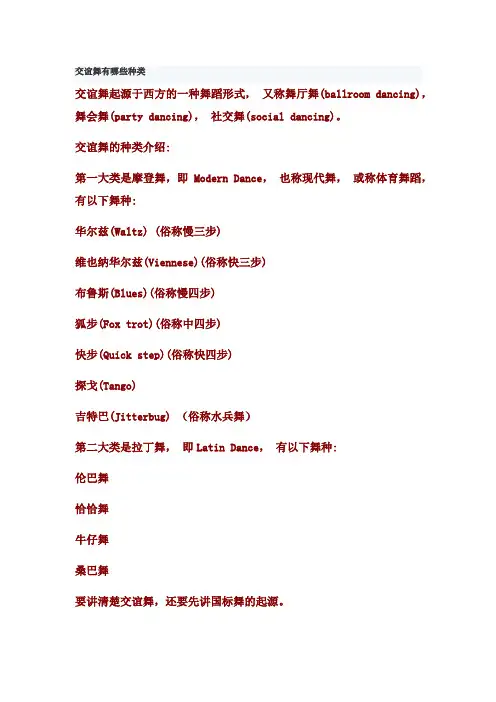 交谊舞有哪些种类

交谊舞起源于西方的一种舞蹈形式， 又称舞厅舞(ballroom dancing)，舞会舞(party dancing)， 社交舞(social dancing)。

交谊舞的种类介绍：

第一大类是摩登舞，即 Modern Dance， 也称现代舞， 或称体育舞蹈，有以下舞种：

华尔兹(Waltz) (俗称慢三步)

维也纳华尔兹(Viennese)(俗称快三步)

布鲁斯(Blues)(俗称慢四步)

狐步(Fox trot)(俗称中四步)

快步(Quick step)(俗称快四步)

探戈(Tango)

吉特巴(Jitterbug) （俗称水兵舞）

第二大类是拉丁舞， 即 Latin Dance， 有以下舞种：

伦巴舞

恰恰舞

牛仔舞

桑巴舞

要讲清楚交谊舞，还要先讲国标舞的起源。